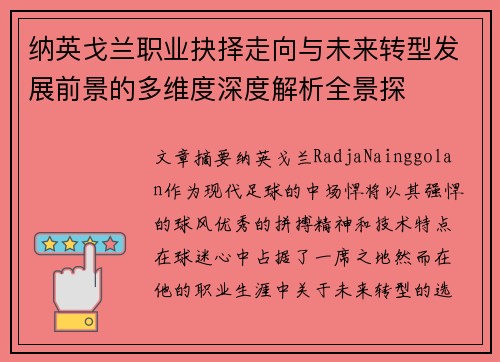 纳英戈兰职业抉择走向与未来转型发展前景的多维度深度解析全景探

文章摘要纳英戈兰RadjaNainggolan作为现代足球的中场悍将以其强悍的球风优秀的拼搏精神和技术特点在球迷心中占据了一席之地然而在他的职业生涯中关于未来转型的选